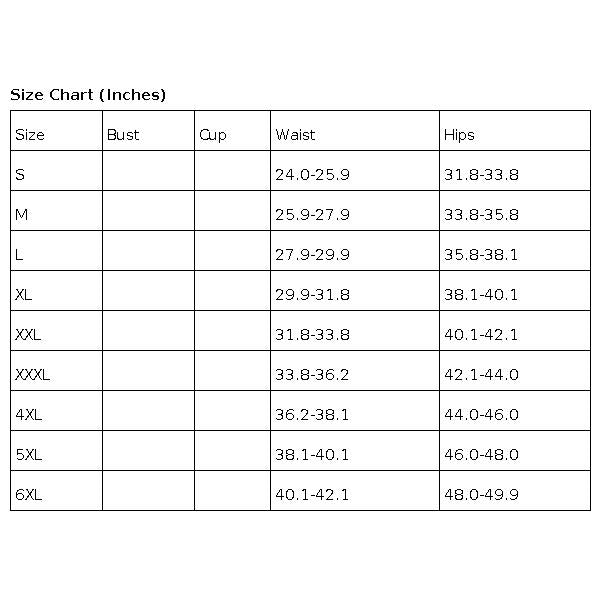 Size Chart (Inches)

| Size | Bust | Cup | Waist | Hips |
|---|---|---|---|---|
| S | | | 24.0-25.9 | 31.8-33.8 |
| M | | | 25.9-27.9 | 33.8-35.8 |
| L | | | 27.9-29.9 | 35.8-38.1 |
| XL | | | 29.9-31.8 | 38.1-40.1 |
| XXL | | | 31.8-33.8 | 40.1-42.1 |
| XXXL | | | 33.8-36.2 | 42.1-44.0 |
| 4XL | | | 36.2-38.1 | 44.0-46.0 |
| 5XL | | | 38.1-40.1 | 46.0-48.0 |
| 6XL | | | 40.1-42.1 | 48.0-49.9 |